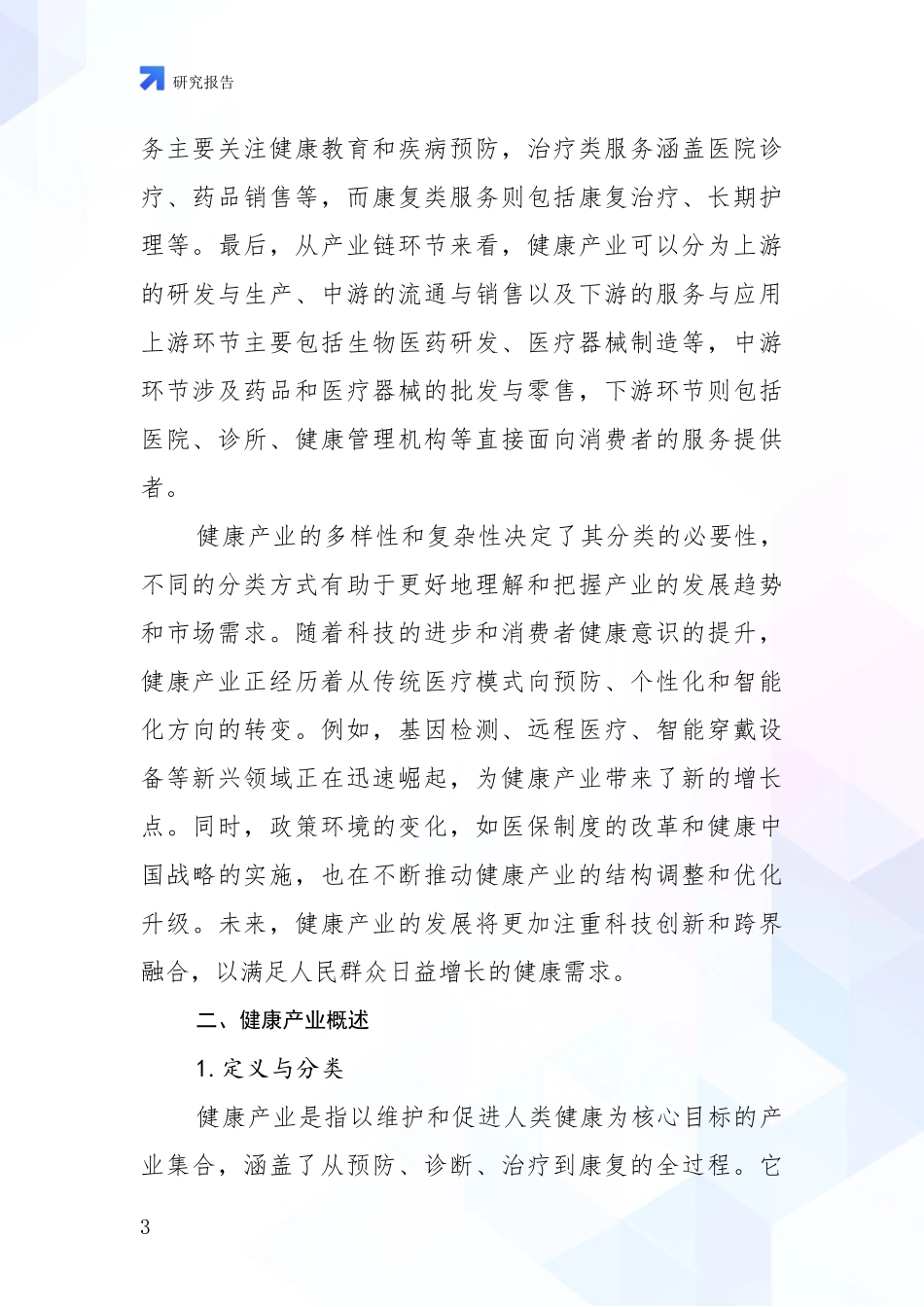 研究报告

务主要关注健康教育和疾病预防，治疗类服务涵盖医院诊疗、药品销售等，而康复类服务则包括康复治疗、长期护理等。最后，从产业链环节来看，健康产业可以分为上游的研发与生产、中游的流通与销售以及下游的服务与应用上游环节主要包括生物医药研发、医疗器械制造等，中游环节涉及药品和医疗器械的批发与零售，下游环节则包括医院、诊所、健康管理机构等直接面向消费者的服务提供者。

健康产业的多样性和复杂性决定了其分类的必要性，不同的分类方式有助于更好地理解和把握产业的发展趋势和市场需求。随着科技的进步和消费者健康意识的提升，健康产业正经历着从传统医疗模式向预防、个性化和智能化方向的转变。例如，基因检测、远程医疗、智能穿戴设备等新兴领域正在迅速崛起，为健康产业带来了新的增长点。同时，政策环境的变化，如医保制度的改革和健康中国战略的实施，也在不断推动健康产业的结构调整和优化升级。未来，健康产业的发展将更加注重科技创新和跨界融合，以满足人民群众日益增长的健康需求。

二、健康产业概述

1. 定义与分类

健康产业是指以维护和促进人类健康为核心目标的产业集合，涵盖了从预防、诊断、治疗到康复的全过程。它

3